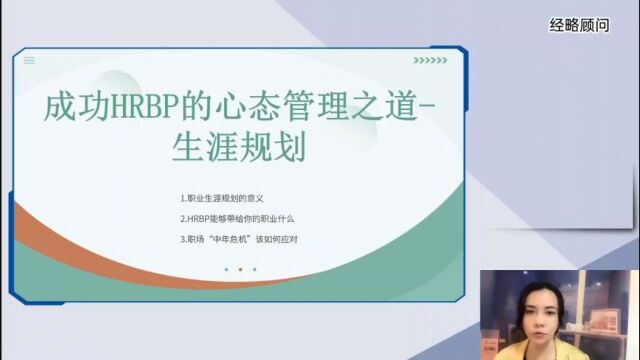 经略顾问

成功HRBP的心态管理之道-生涯规划

1.职业生涯规划的意义

2.HRBP能够带给你的职业什么

3.职场“中年危机”该如何应对